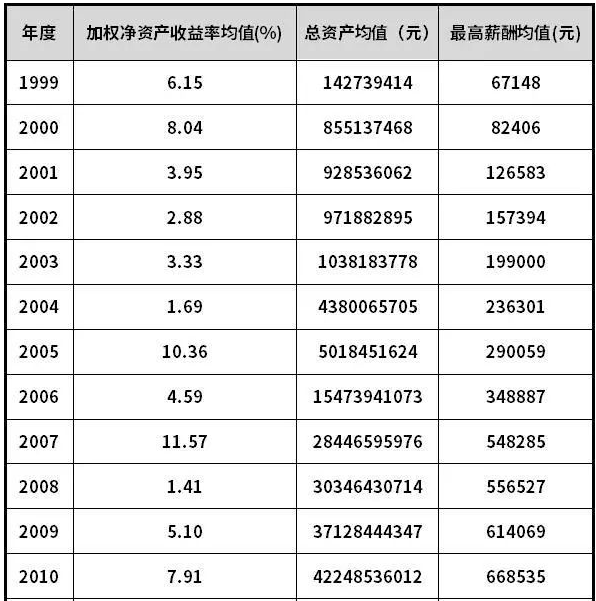 | 年度 | 加权净资产收益率均值(%) | 总资产均值（元） | 最高薪酬均值(元) |
|---|---|---|---|
| 1999 | 6.15 | 142739414 | 67148 |
| 2000 | 8.04 | 855137468 | 82406 |
| 2001 | 3.95 | 928536062 | 126583 |
| 2002 | 2.88 | 971882895 | 157394 |
| 2003 | 3.33 | 1038183778 | 199000 |
| 2004 | 1.69 | 4380065705 | 236301 |
| 2005 | 10.36 | 5018451624 | 290059 |
| 2006 | 4.59 | 15473941073 | 348887 |
| 2007 | 11.57 | 28446595976 | 548285 |
| 2008 | 1.41 | 30346430714 | 556527 |
| 2009 | 5.10 | 37128444347 | 614069 |
| 2010 | 7.91 | 42248536012 | 668535 |